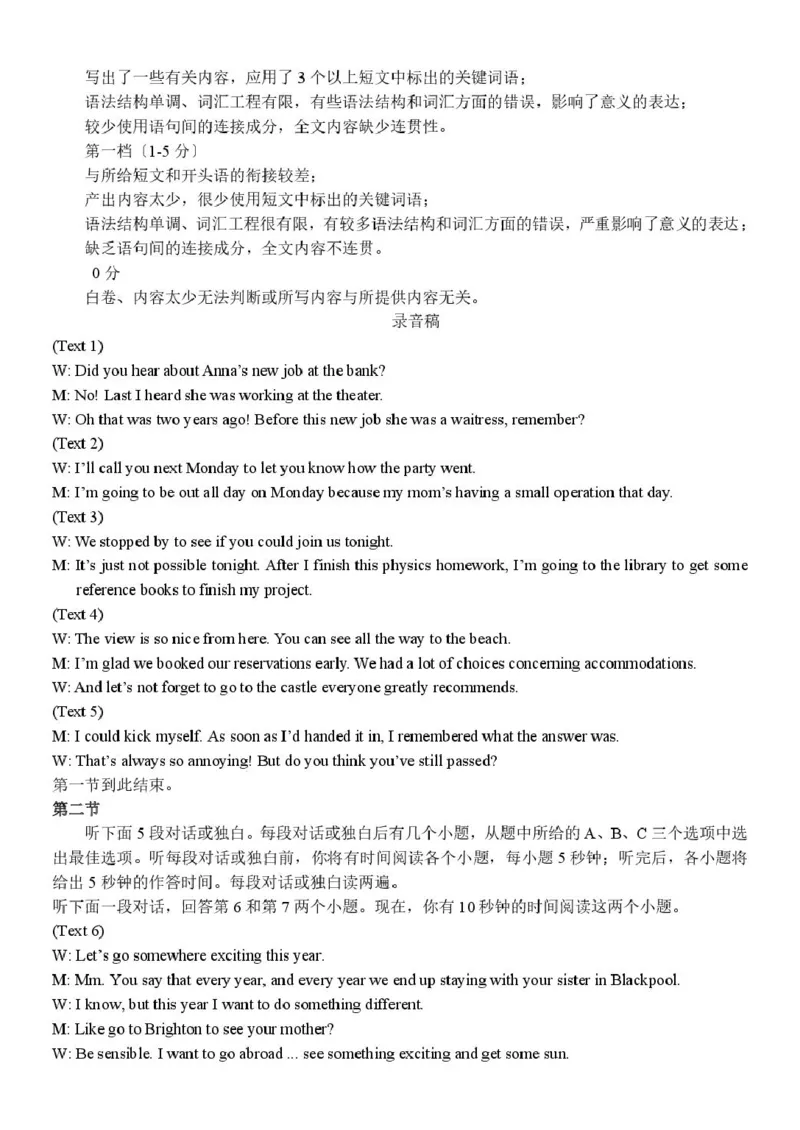 写出了一些有关内容，应用了 3 个以上短文中标出的关键词语；
语法结构单调、词汇工程有限，有些语法结构和词汇方面的错误，影响了意义的表达；
较少使用语句间的连接成分，全文内容缺少连贯性。
第一档〔1-5 分〕
与所给短文和开头语的衔接较差；
产出内容太少，很少使用短文中标出的关键词语；
语法结构单调、词汇工程很有限，有较多语法结构和词汇方面的错误，严重影响了意义的表达；
缺乏语句间的连接成分，全文内容不连贯。
0 分
白卷、内容太少无法判断或所写内容与所提供内容无关。

录音稿

(Text 1)
W: Did you hear about Anna's new job at the bank?
M: No! Last I heard she was working at the theater.
W: Oh that was two years ago! Before this new job she was a waitress, remember?
(Text 2)
W: I'll call you next Monday to let you know how the party went.
M: I'm going to be out all day on Monday because my mom's having a small operation that day.
(Text 3)
W: We stopped by to see if you could join us tonight.
M: It's just not possible tonight. After I finish this physics homework, I'm going to the library to get some reference books to finish my project.
(Text 4)
W: The view is so nice from here. You can see all the way to the beach.
M: I'm glad we booked our reservations early. We had a lot of choices concerning accommodations.
W: And let's not forget to go to the castle everyone greatly recommends.
(Text 5)
M: I could kick myself. As soon as I'd handed it in, I remembered what the answer was.
W: That's always so annoying! But do you think you've still passed?
第一节到此结束。
第二节
听下面 5 段对话或独白。每段对话或独白后有几个小题，从题中所给的 A、B、C 三个选项中选出最佳选项。听每段对话或独白前，你将有时间阅读各个小题，每小题 5 秒钟；听完后，各小题将给出 5 秒钟的作答时间。每段对话或独白读两遍。
听下面一段对话，回答第 6 和第 7 两个小题。现在，你有 10 秒钟的时间阅读这两个小题。
(Text 6)
W: Let's go somewhere exciting this year.
M: Mm. You say that every year, and every year we end up staying with your sister in Blackpool.
W: I know, but this year I want to do something different.
M: Like go to Brighton to see your mother?
W: Be sensible. I want to go abroad ... see something exciting and get some sun.